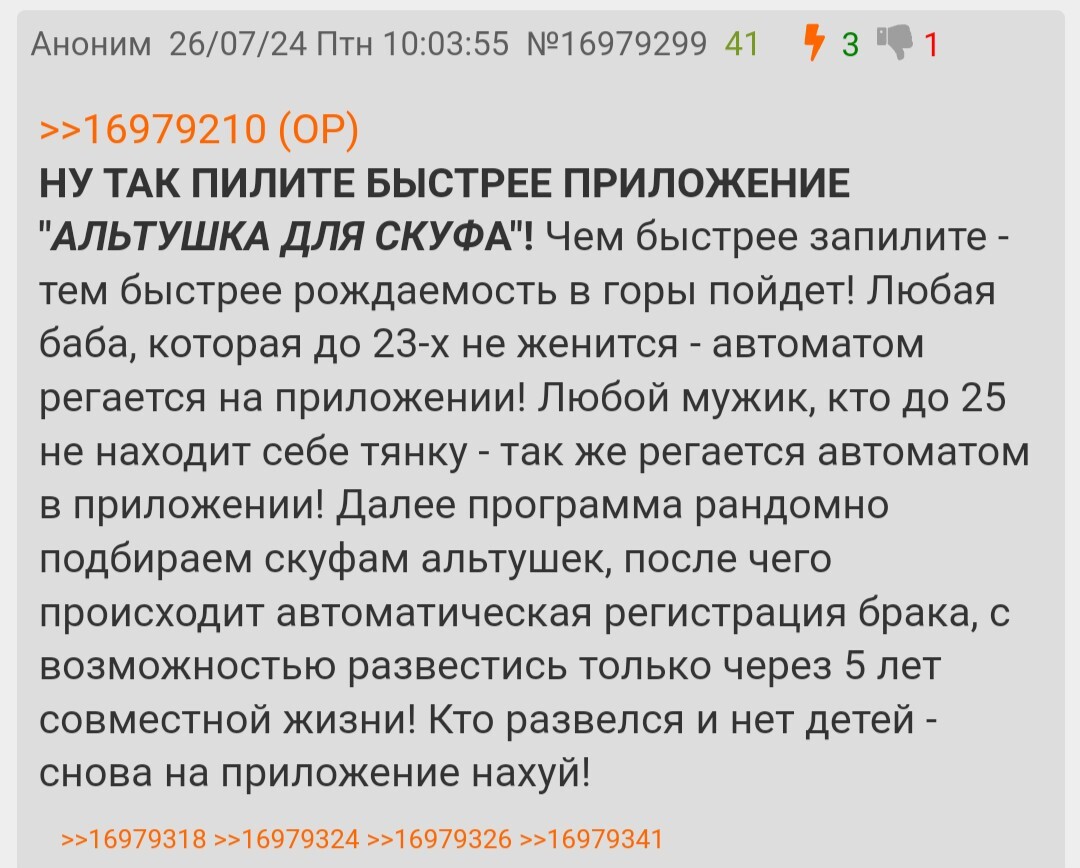 Аноним 26/07/24 Птн 10:03:55 №16979299 41 3 1

>>16979210 (OP)
НУ ТАК ПИЛИТЕ БЫСТРЕЕ ПРИЛОЖЕНИЕ "АЛЬТУШКА ДЛЯ СКУФА"! Чем быстрее запилите - тем быстрее рождаемость в горы пойдет! Любая баба, которая до 23-х не женится - автоматом регается на приложении! Любой мужик, кто до 25 не находит себе тянку - так же регается автоматом в приложении! Далее программа рандомно подбираем скуфам альтушек, после чего происходит автоматическая регистрация брака, с возможностью развестись только через 5 лет совместной жизни! Кто развелся и нет детей - снова на приложение нахуй!

>>16979318 >>16979324 >>16979326 >>16979341